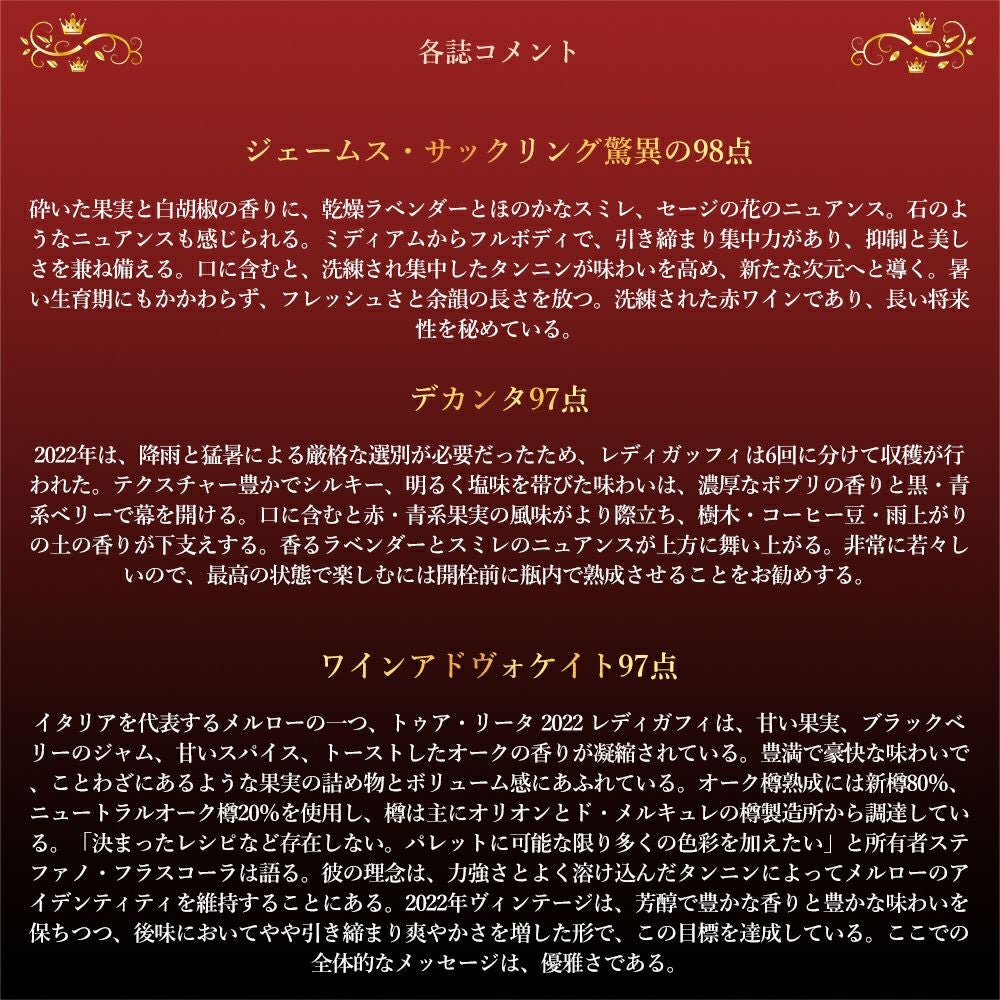 各誌コメント

ジェームス・サックリング驚異の98点

砕いた果実と白胡椒の香りに、乾燥ラベンダーとほのかなスミレ、セージの花のニュアンス。石のようなニュアンスも感じられる。ミディアムからフルボディで、引き締まり集中力があり、抑制と美しさを兼ね備える。口に含むと、洗練され集中したタンニンが味わいを高め、新たな次元へと導く。暑い生育期にもかかわらず、フレッシュさと余韻の長さを放つ。洗練された赤ワインであり、長い将来性を秘めている。

デカンタ97点

2022年は、降雨と猛暑による厳格な選別が必要だったため、レディガッフィは6回に分けて収穫が行われた。テクスチャー豊かでシルキー、明るく塩味を帯びた味わいは、濃厚なポプリの香りと黒・青系ベリーで幕を開ける。口に含むと赤・青系果実の風味がより際立ち、樹木・コーヒー豆・雨上がりの土の香りが下支えする。香るラベンダーとスミレのニュアンスが上方に舞い上がる。非常に若々しいので、最高の状態で楽しむには開栓前に瓶内で熟成させることをお勧めする。

ワインアドヴォケイト97点

イタリアを代表するメルローの一つ、トゥア・リータ 2022 レディガフィは、甘い果実、ブラックベリーのジャム、甘いスパイス、トーストしたオークの香りが凝縮されている。豊満で豪快な味わいで、ことわざにあるような果実の詰め物とボリューム感にあふれている。オーク樽熟成には新樽80%、ニュートラルオーク樽20%を使用し、樽は主にオリオンとド・メルキュレの樽製造所から調達している。「決まったレシピなど存在しない。パレットに可能な限り多くの色彩を加えたい」と所有者ステファノ・フラスコーラは語る。彼の理念は、力強さとよく溶け込んだタンニンによってメルローのアイデンティティを維持することにある。2022年ヴィンテージは、芳醇で豊かな香りと豊かな味わいを保ちつつ、後味においてやや引き締まり爽やかさを増した形で、この目標を達成している。ここでの全体的なメッセージは、優雅さである。